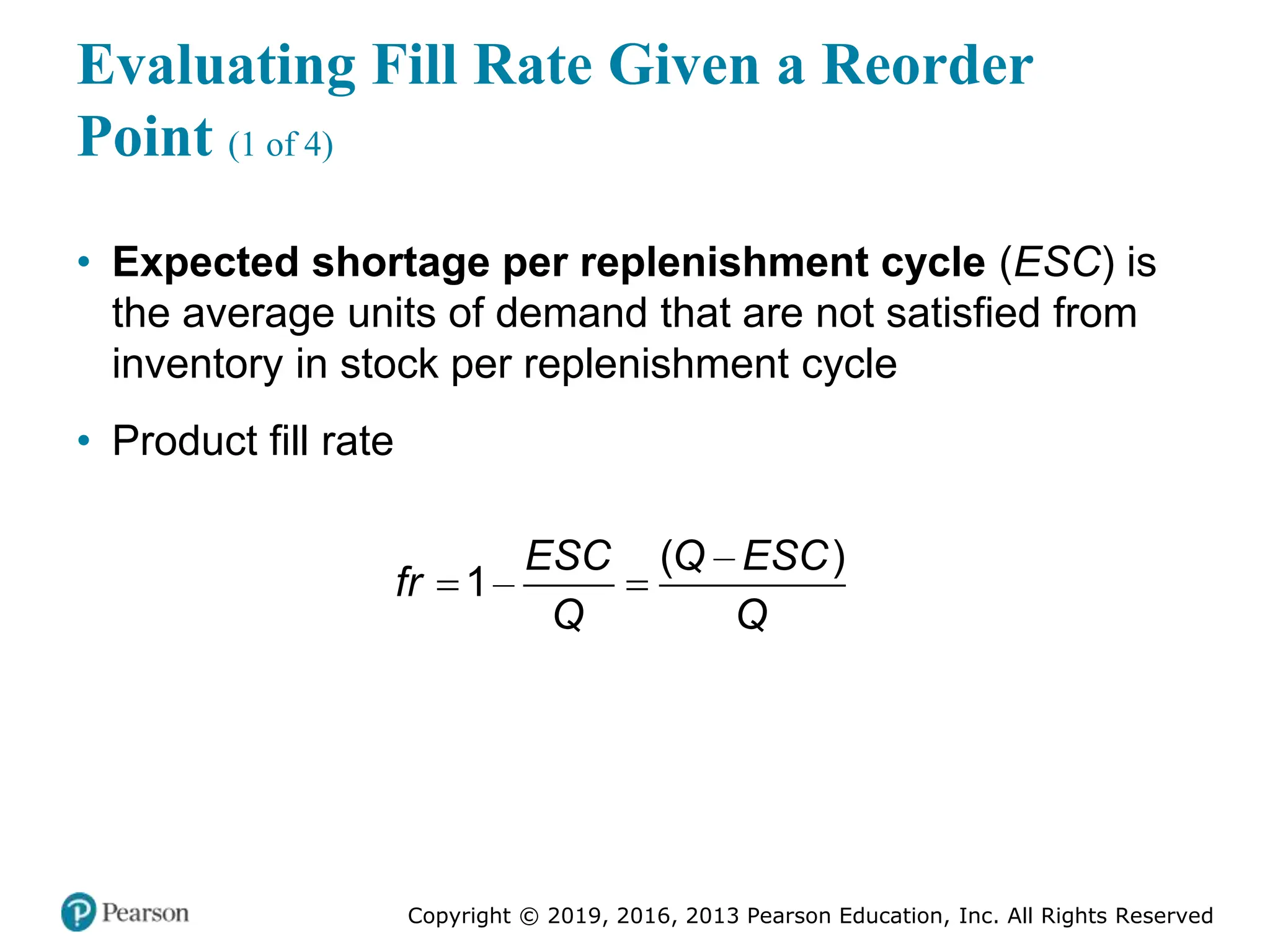 Evaluating Fill Rate Given a Reorder Point (1 of 4)

• Expected shortage per replenishment cycle (ESC) is the average units of demand that are not satisfied from inventory in stock per replenishment cycle

• Product fill rate

$fr = 1 - \frac{ESC}{Q} = \frac{(Q - ESC)}{Q}$

Pearson

Copyright © 2019, 2016, 2013 Pearson Education, Inc. All Rights Reserved